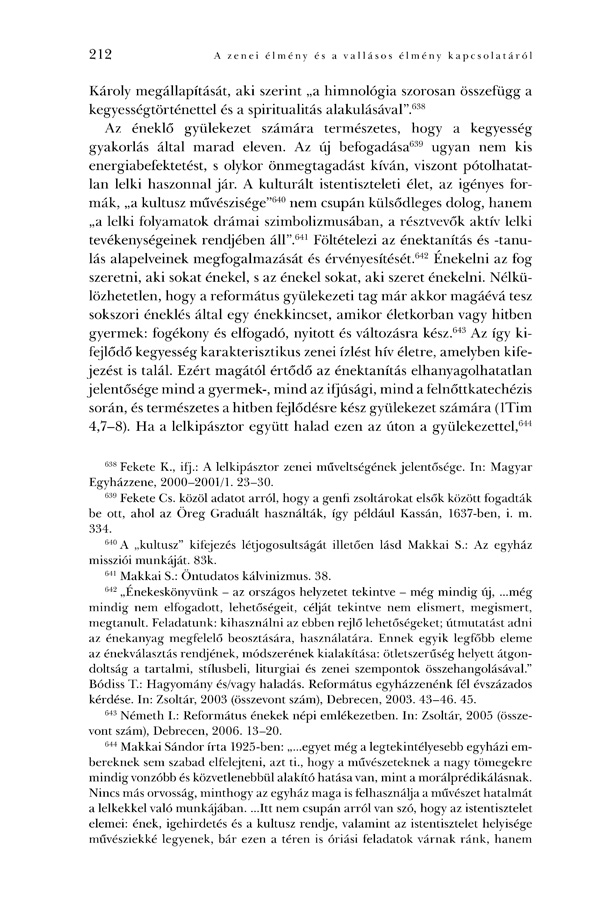 212 A zenei élmény és a vallásos élmény kapcsolatáról

Károly megállapítását, aki szerint „a himnológia szorosan összefügg a kegyességtörténettel és a spiritualitás alakulásával”.$^{638}$

Az éneklő gyülekezet számára természetes, hogy a kegyesség gyakorlás által marad eleven. Az új befogadása$^{639}$ ugyan nem kis energiabefektetést, s olykor önmegtagadást kíván, viszont pótolhatatlan lelki haszonnal jár. A kulturált istentiszteleti élet, az igényes formák, „a kultusz művészisége”$^{640}$ nem csupán külsődleges dolog, hanem „a lelki folyamatok drámai szimbolizmusában, a résztvevők aktív lelki tevékenységeinek rendjében áll”.$^{641}$ Föltételezi az énektanítás és -tanulás alapelveinek megfogalmazását és érvényesítését.$^{642}$ Énekelni az fog szeretni, aki sokat énekel, s az énekel sokat, aki szeret énekelni. Nélkülözhetetlen, hogy a református gyülekezeti tag már akkor magáévá tesz sokszori éneklés által egy énekkincset, amikor életkorban vagy hitben gyermek: fogékony és elfogadó, nyitott és változásra kész.$^{643}$ Az így kifejlődő kegyesség karakterisztikus zenei ízlést hív életre, amelyben kifejezést is talál. Ezért magától értődő az énektanítás elhanyagolhatatlan jelentősége mind a gyermek-, mind az ifjúsági, mind a felnőttkatechézis során, és természetes a hitben fejlődésre kész gyülekezet számára (1Tim 4,7–8). Ha a lelkipásztor együtt halad ezen az úton a gyülekezettel,$^{644}$

$^{638}$ Fekete K., ifj.: A lelkipásztor zenei műveltségének jelentősége. In: Magyar Egyházzene, 2000–2001/1. 23–30.

$^{639}$ Fekete Cs. közöl adatot arról, hogy a genfi zsoltárokat elsők között fogadták be ott, ahol az Öreg Graduált használták, így például Kassán, 1637-ben, i. m. 334.

$^{640}$ A „kultusz” kifejezés létjogosultságát illetően lásd Makkai S.: Az egyház missziói munkáját. 83k.

$^{641}$ Makkai S.: Öntudatos kálvinizmus. 38.

$^{642}$ „Énekeskönyvünk – az országos helyzetet tekintve – még mindig új, ...még mindig nem elfogadott, lehetőségeit, célját tekintve nem elismert, megismert, megtanult. Feladatunk: kihasználni az ebben rejlő lehetőségeket; útmutatást adni az énekanyag megfelelő beosztására, használatára. Ennek egyik legfőbb eleme az énekválasztás rendjének, módszerének kialakítása: ötletszerűség helyett átgondoltság a tartalmi, stílusbeli, liturgiai és zenei szempontok összehangolásával.” Bódiss T.: Hagyomány és/vagy haladás. Református egyházzenénk fél évszázados kérdése. In: Zsoltár, 2003 (összevont szám), Debrecen, 2003. 43–46. 45.

$^{643}$ Németh I.: Református énekek népi emlékezetben. In: Zsoltár, 2005 (összevont szám), Debrecen, 2006. 13–20.

$^{644}$ Makkai Sándor írta 1925-ben: „...egyet még a legtekintélyesebb egyházi embereknek sem szabad elfelejteni, azt ti., hogy a művészeteknek a nagy tömegekre mindig vonzóbb és közvetlenebbül alakító hatása van, mint a morálprédikálásnak. Nincs más orvosság, minthogy az egyház maga is felhasználja a művészet hatalmát a lelkekkel való munkájában. ...Itt nem csupán arról van szó, hogy az istentisztelet elemei: ének, igehirdetés és a kultusz rendje, valamint az istentisztelet helyisége művésziekké legyenek, bár ezen a téren is óriási feladatok várnak ránk, hanem